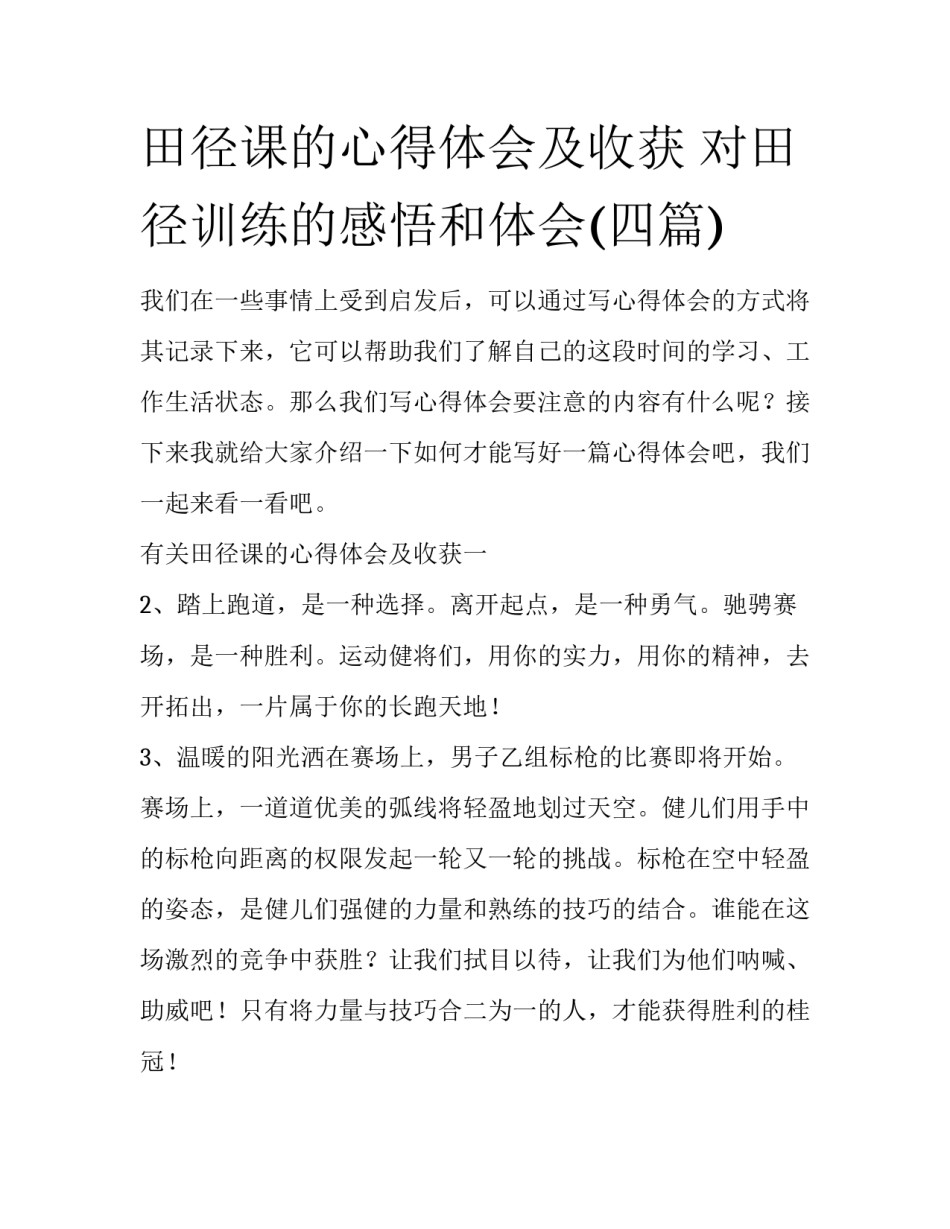 田径课的心得体会及收获 对田径训练的感悟和体会(四篇)

我们在一些事情上受到启发后，可以通过写心得体会的方式将其记录下来，它可以帮助我们了解自己的这段时间的学习、工作生活状态。那么我们写心得体会要注意的内容有什么呢？接下来我就给大家介绍一下如何才能写好一篇心得体会吧，我们一起来看一看吧。

有关田径课的心得体会及收获一

2、踏上跑道，是一种选择。离开起点，是一种勇气。驰骋赛场，是一种胜利。运动健将们，用你的实力，用你的精神，去开拓出，一片属于你的长跑天地！

3、温暖的阳光洒在赛场上，男子乙组标枪的比赛即将开始。赛场上，一道道优美的弧线将轻盈地划过天空。健儿们用手中的标枪向距离的权限发起一轮又一轮的挑战。标枪在空中轻盈的姿态，是健儿们强健的力量和熟练的技巧的结合。谁能在这场激烈的竞争中获胜？让我们拭目以待，让我们为他们呐喊、助威吧！只有将力量与技巧合二为一的人，才能获得胜利的桂冠！